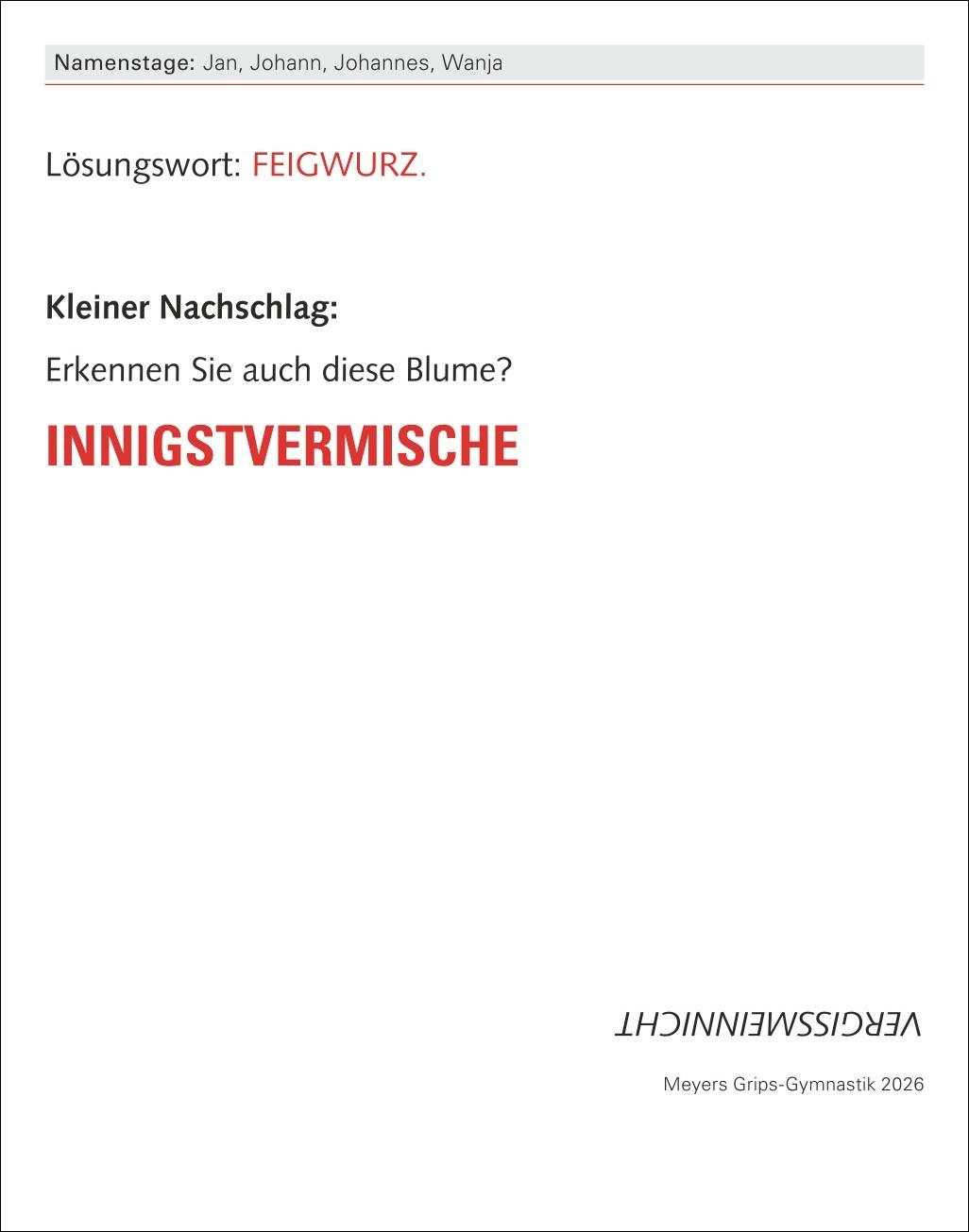 Namenstage: Jan, Johann, Johannes, Wanja

Lösungswort: FEIGWURZ.

Kleiner Nachschlag:

Erkennen Sie auch diese Blume?

INNIGSTVERMISCHE

VERGISSMEINNICHT

Meyers Grips-Gymnastik 2026